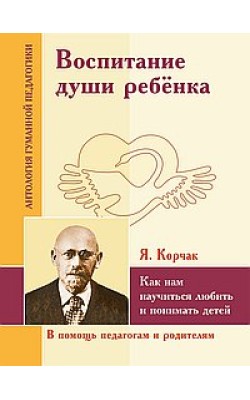 АНТОЛОГИЯ ГУМАННОЙ ПЕДАГОГИКИ

Воспитание души ребёнка

Я. Корчак

Как нам научиться любить и понимать детей

В помощь педагогам и родителям